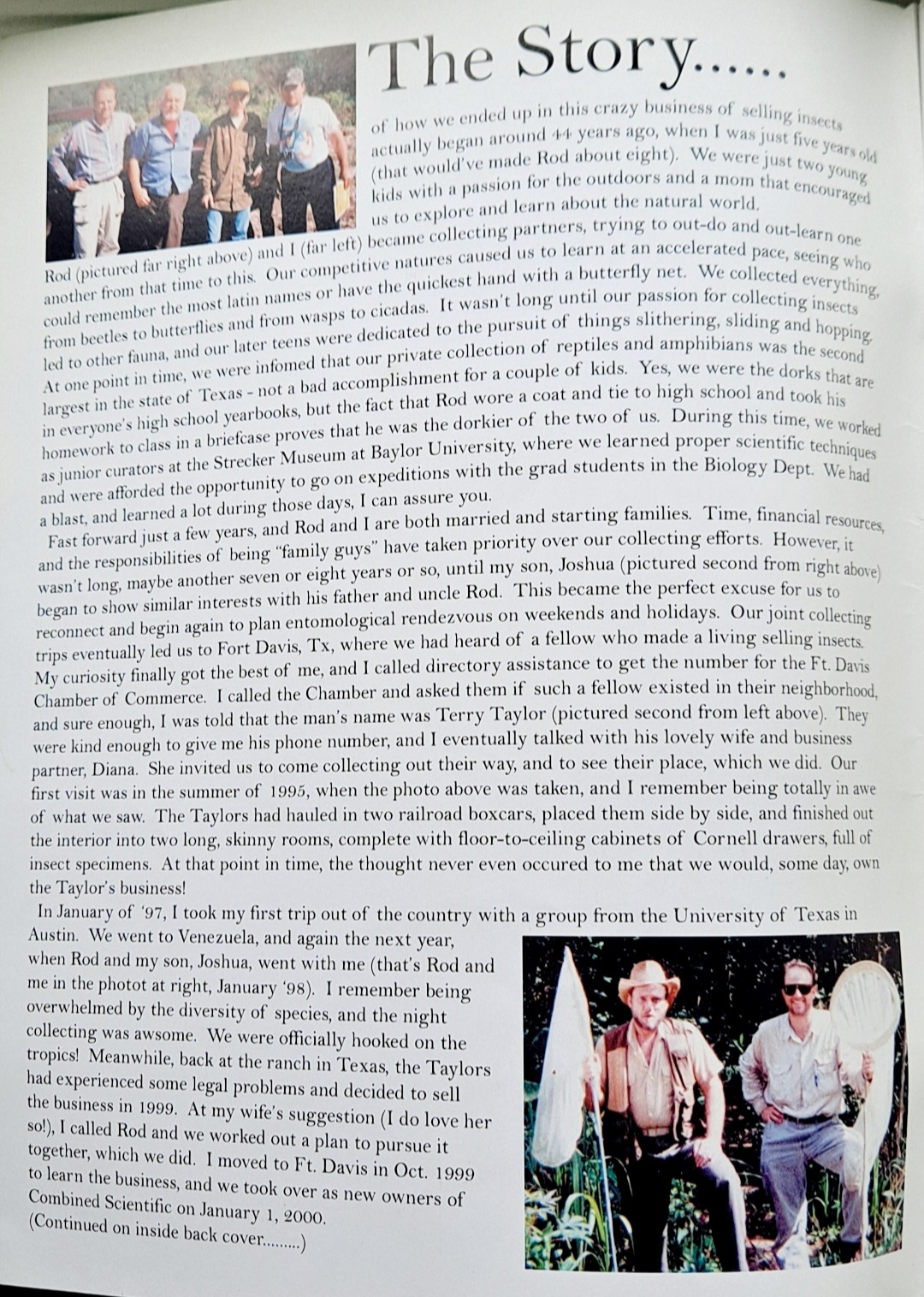 The Story......

of how we ended up in this crazy business of selling insects actually began around 44 years ago, when I was just five years old (that would've made Rod about eight). We were just two young kids with a passion for the outdoors and a mom that encouraged us to explore and learn about the natural world.

Rod (pictured far right above) and I (far left) became collecting partners, trying to out-do and out-learn one another from that time to this. Our competitive natures caused us to learn at an accelerated pace, seeing who could remember the most latin names or have the quickest hand with a butterfly net. We collected everything, from beetles to butterflies and from wasps to cicadas. It wasn't long until our passion for collecting insects led to other fauna, and our later teens were dedicated to the pursuit of things slithering, sliding and hopping. At one point in time, we were infomed that our private collection of reptiles and amphibians was the second largest in the state of Texas - not a bad accomplishment for a couple of kids. Yes, we were the dorks that are in everyone's high school yearbooks, but the fact that Rod wore a coat and tie to high school and took his homework to class in a briefcase proves that he was the dorkier of the two of us. During this time, we worked as junior curators at the Strecker Museum at Baylor University, where we learned proper scientific techniques and were afforded the opportunity to go on expeditions with the grad students in the Biology Dept. We had a blast, and learned a lot during those days, I can assure you.

Fast forward just a few years, and Rod and I are both married and starting families. Time, financial resources, and the responsibilities of being "family guys" have taken priority over our collecting efforts. However, it wasn't long, maybe another seven or eight years or so, until my son, Joshua (pictured second from right above) began to show similar interests with his father and uncle Rod. This became the perfect excuse for us to reconnect and begin again to plan entomological rendezvous on weekends and holidays. Our joint collecting trips eventually led us to Fort Davis, Tx, where we had heard of a fellow who made a living selling insects. My curiosity finally got the best of me, and I called directory assistance to get the number for the Ft. Davis Chamber of Commerce. I called the Chamber and asked them if such a fellow existed in their neighborhood, and sure enough, I was told that the man's name was Terry Taylor (pictured second from left above). They were kind enough to give me his phone number, and I eventually talked with his lovely wife and business partner, Diana. She invited us to come collecting out their way, and to see their place, which we did. Our first visit was in the summer of 1995, when the photo above was taken, and I remember being totally in awe of what we saw. The Taylors had hauled in two railroad boxcars, placed them side by side, and finished out the interior into two long, skinny rooms, complete with floor-to-ceiling cabinets of Cornell drawers, full of insect specimens. At that point in time, the thought never even occured to me that we would, some day, own the Taylor's business!

In January of '97, I took my first trip out of the country with a group from the University of Texas in Austin. We went to Venezuela, and again the next year, when Rod and my son, Joshua, went with me (that's Rod and me in the photot at right, January '98). I remember being overwhelmed by the diversity of species, and the night collecting was awsome. We were officially hooked on the tropics! Meanwhile, back at the ranch in Texas, the Taylors had experienced some legal problems and decided to sell the business in 1999. At my wife's suggestion (I do love her so!), I called Rod and we worked out a plan to pursue it together, which we did. I moved to Ft. Davis in Oct. 1999 to learn the business, and we took over as new owners of Combined Scientific on January 1, 2000.
(Continued on inside back cover.........)